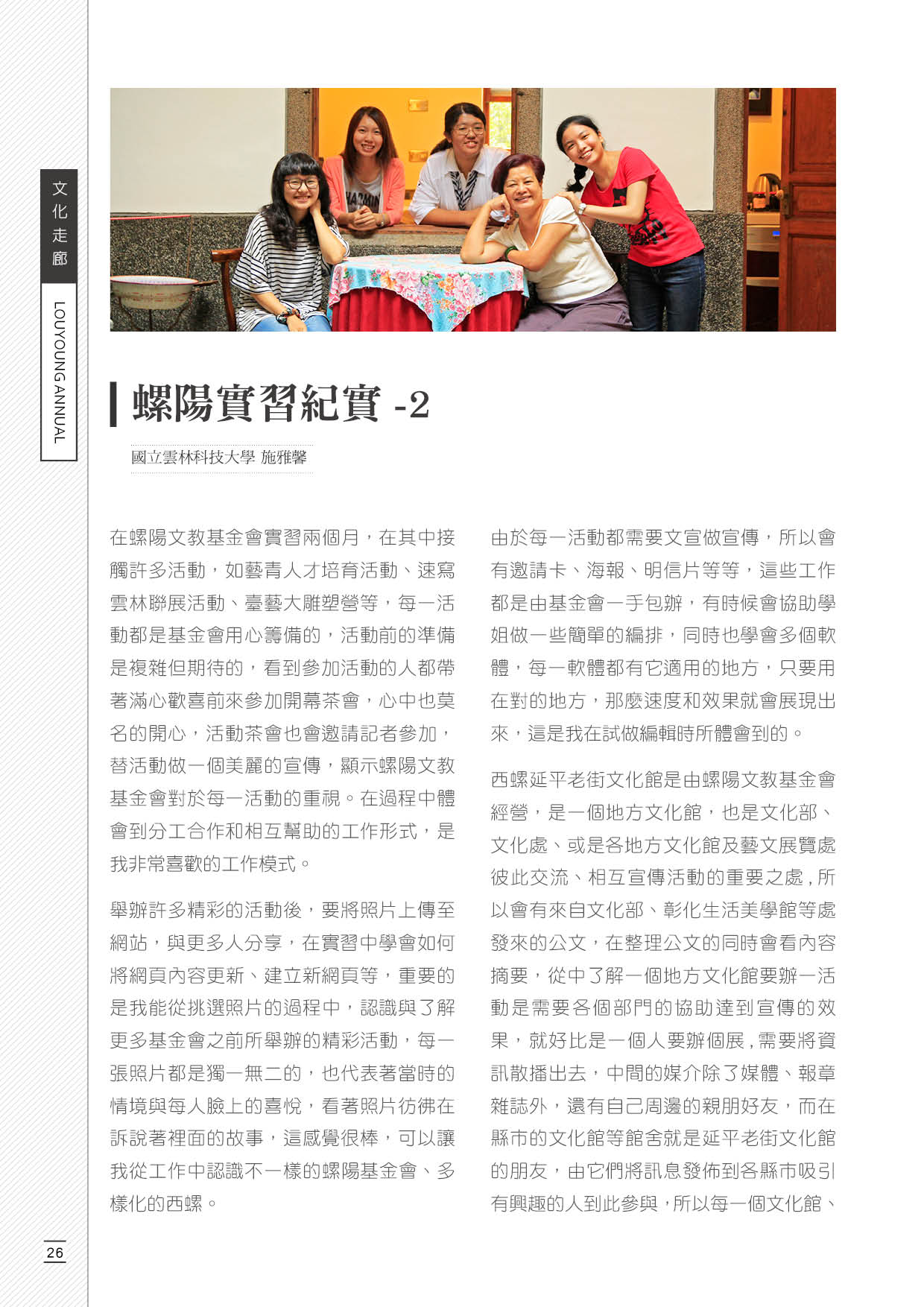 文化走廊

LOUYOUNG ANNUAL

螺陽實習紀實 -2

國立雲林科技大學 施雅馨

在螺陽文教基金會實習兩個月，在其中接觸許多活動，如藝青人才培育活動、速寫雲林聯展活動、臺藝大雕塑營等，每一活動都是基金會用心籌備的，活動前的準備是複雜但期待的，看到參加活動的人都帶著滿心歡喜前來參加開幕茶會，心中也莫名的開心，活動茶會也會邀請記者參加，替活動做一個美麗的宣傳，顯示螺陽文教基金會對於每一活動的重視。在過程中體會到分工合作和相互幫助的工作形式，是我非常喜歡的工作模式。

舉辦許多精彩的活動後，要將照片上傳至網站，與更多人分享，在實習中學會如何將網頁內容更新、建立新網頁等，重要的是我能從挑選照片的過程中，認識與了解更多基金會之前所舉辦的精彩活動，每一張照片都是獨一無二的，也代表著當時的情境與每人臉上的喜悅，看著照片彷彿在訴說著裡面的故事，這感覺很棒，可以讓我從工作中認識不一樣的螺陽基金會、多樣化的西螺。

由於每一活動都需要文宣做宣傳，所以會有邀請卡、海報、明信片等等，這些工作都是由基金會一手包辦，有時候會協助學姐做一些簡單的編排，同時也學會多個軟體，每一軟體都有它適用的地方，只要用在對的地方，那麼速度和效果就會展現出來，這是我在試做編輯時所體會到的。

西螺延平老街文化館是由螺陽文教基金會經營，是一個地方文化館，也是文化部、文化處、或是各地方文化館及藝文展覽處彼此交流、相互宣傳活動的重要之處，所以會有來自文化部、彰化生活美學館等處發來的公文，在整理公文的同時會看內容摘要，從中了解一個地方文化館要辦一活動是需要各個部門的協助達到宣傳的效果，就好比是一個人要辦個展，需要將資訊散播出去，中間的媒介除了媒體、報章雜誌外，還有自己周邊的親朋好友，而在縣市的文化館等館舍就是延平老街文化館的朋友，由它們將訊息發佈到各縣市吸引有興趣的人到此參與，所以每一個文化館、

26